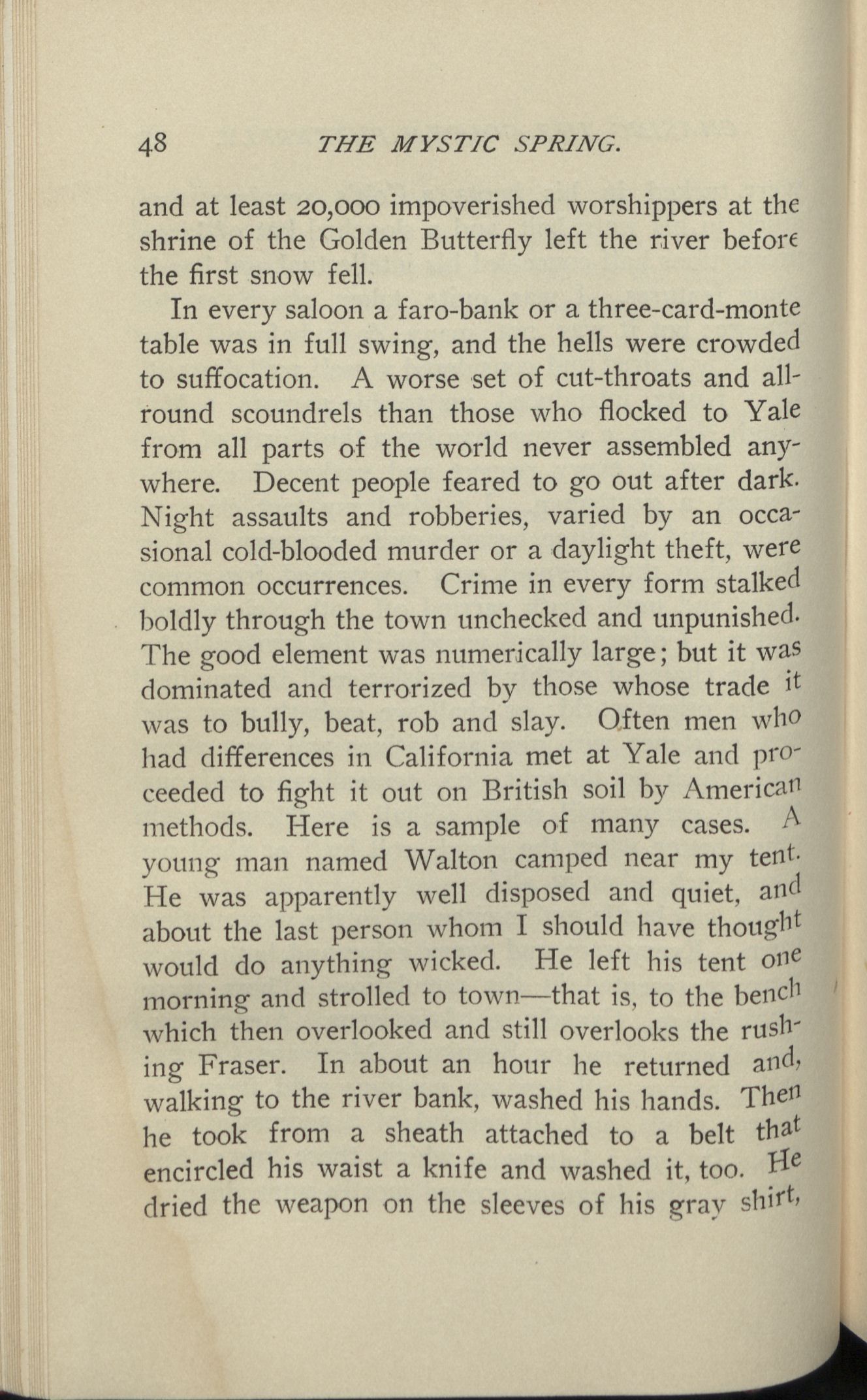 48 THE MYSTIC SPRING.

and at least 20,000 impoverished worshippers at the shrine of the Golden Butterfly left the river before the first snow fell.

In every saloon a faro-bank or a three-card-monte table was in full swing, and the hells were crowded to suffocation. A worse set of cut-throats and all-round scoundrels than those who flocked to Yale from all parts of the world never assembled anywhere. Decent people feared to go out after dark. Night assaults and robberies, varied by an occasional cold-blooded murder or a daylight theft, were common occurrences. Crime in every form stalked boldly through the town unchecked and unpunished. The good element was numerically large; but it was dominated and terrorized by those whose trade it was to bully, beat, rob and slay. Often men who had differences in California met at Yale and proceeded to fight it out on British soil by American methods. Here is a sample of many cases. A young man named Walton camped near my tent. He was apparently well disposed and quiet, and about the last person whom I should have thought would do anything wicked. He left his tent one morning and strolled to town—that is, to the bench which then overlooked and still overlooks the rushing Fraser. In about an hour he returned and, walking to the river bank, washed his hands. Then he took from a sheath attached to a belt that encircled his waist a knife and washed it, too. He dried the weapon on the sleeves of his gray shirt,